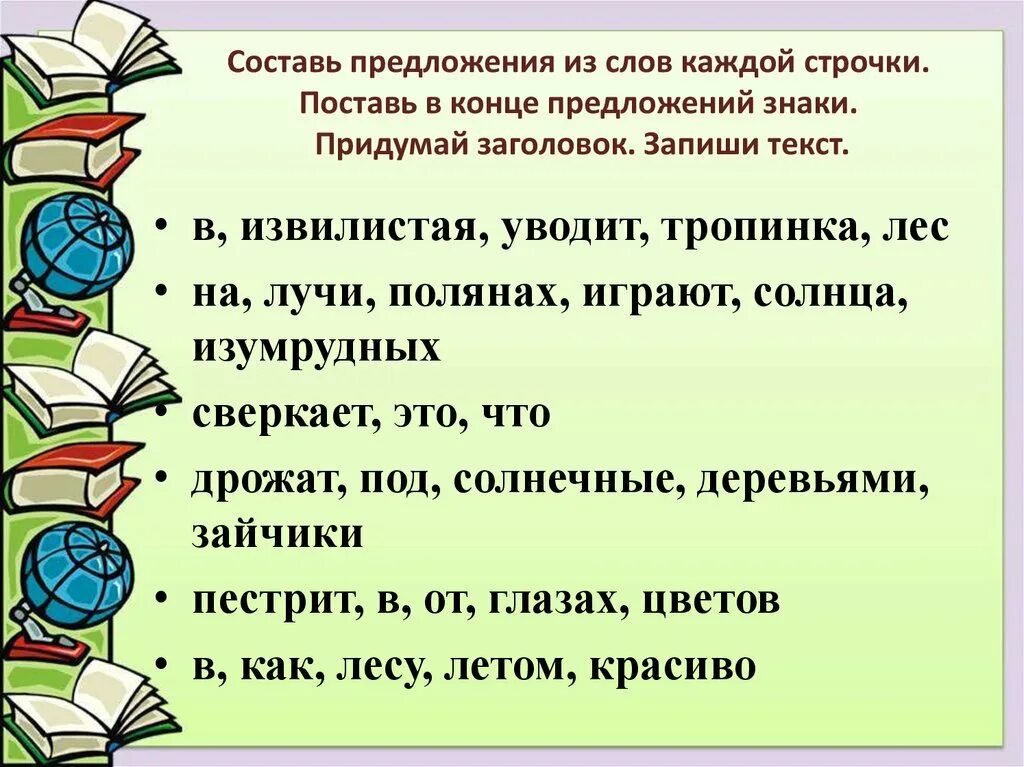 Составь предложения из слов каждой строчки. Поставь в конце предложений знаки. Придумай заголовок. Запиши текст.

• в, извилистая, уводит, тропинка, лес
• на, лучи, полянах, играют, солнца, изумрудных
• сверкает, это, что
• дрожат, под, солнечные, деревьями, зайчики
• пестрит, в, от, глазах, цветов
• в, как, лесу, летом, красиво